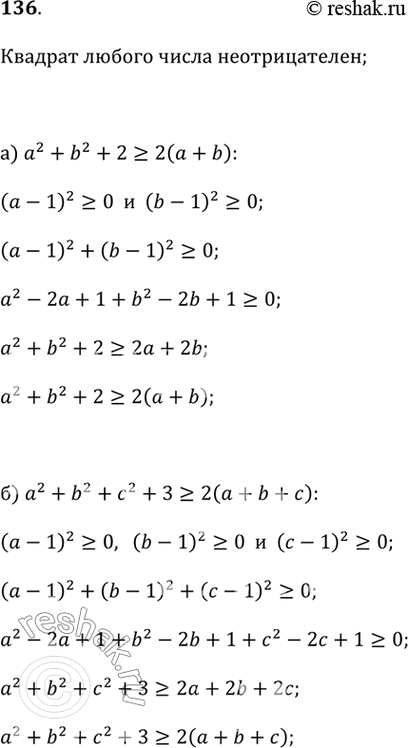 136.

© reshak.ru

Квадрат любого числа неотрицателен;

а) $a^2 + b^2 + 2 \geq 2(a + b)$:

$(a - 1)^2 \geq 0$ и $(b - 1)^2 \geq 0$;

$(a - 1)^2 + (b - 1)^2 \geq 0$;

$a^2 - 2a + 1 + b^2 - 2b + 1 \geq 0$;

$a^2 + b^2 + 2 \geq 2a + 2b$;

$a^2 + b^2 + 2 \geq 2(a + b)$;

б) $a^2 + b^2 + c^2 + 3 \geq 2(a + b + c)$:

$(a - 1)^2 \geq 0$, $(b - 1)^2 \geq 0$ и $(c - 1)^2 \geq 0$;

$(a - 1)^2 + (b - 1)^2 + (c - 1)^2 \geq 0$;

$a^2 - 2a + 1 + b^2 - 2b + 1 + c^2 - 2c + 1 \geq 0$;

$a^2 + b^2 + c^2 + 3 \geq 2a + 2b + 2c$;

$a^2 + b^2 + c^2 + 3 \geq 2(a + b + c)$;

reshak.ru